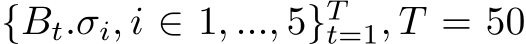 $\{B_t.\sigma_i, i \in 1, ..., 5\}_{t=1}^{T}, T = 50$